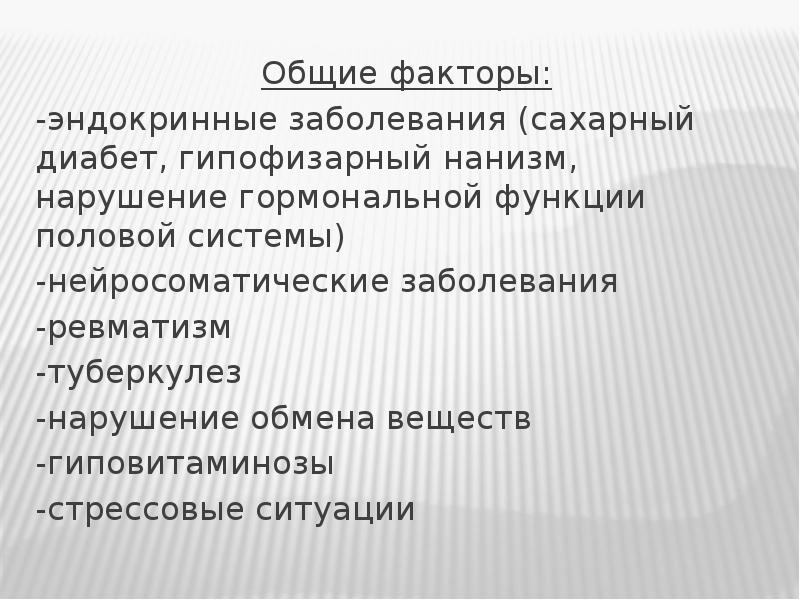 Общие факторы:

-эндокринные заболевания (сахарный диабет, гипофизарный нанизм, нарушение гормональной функции половой системы)

-нейросоматические заболевания

-ревматизм

-туберкулез

-нарушение обмена веществ

-гиповитаминозы

-стрессовые ситуации